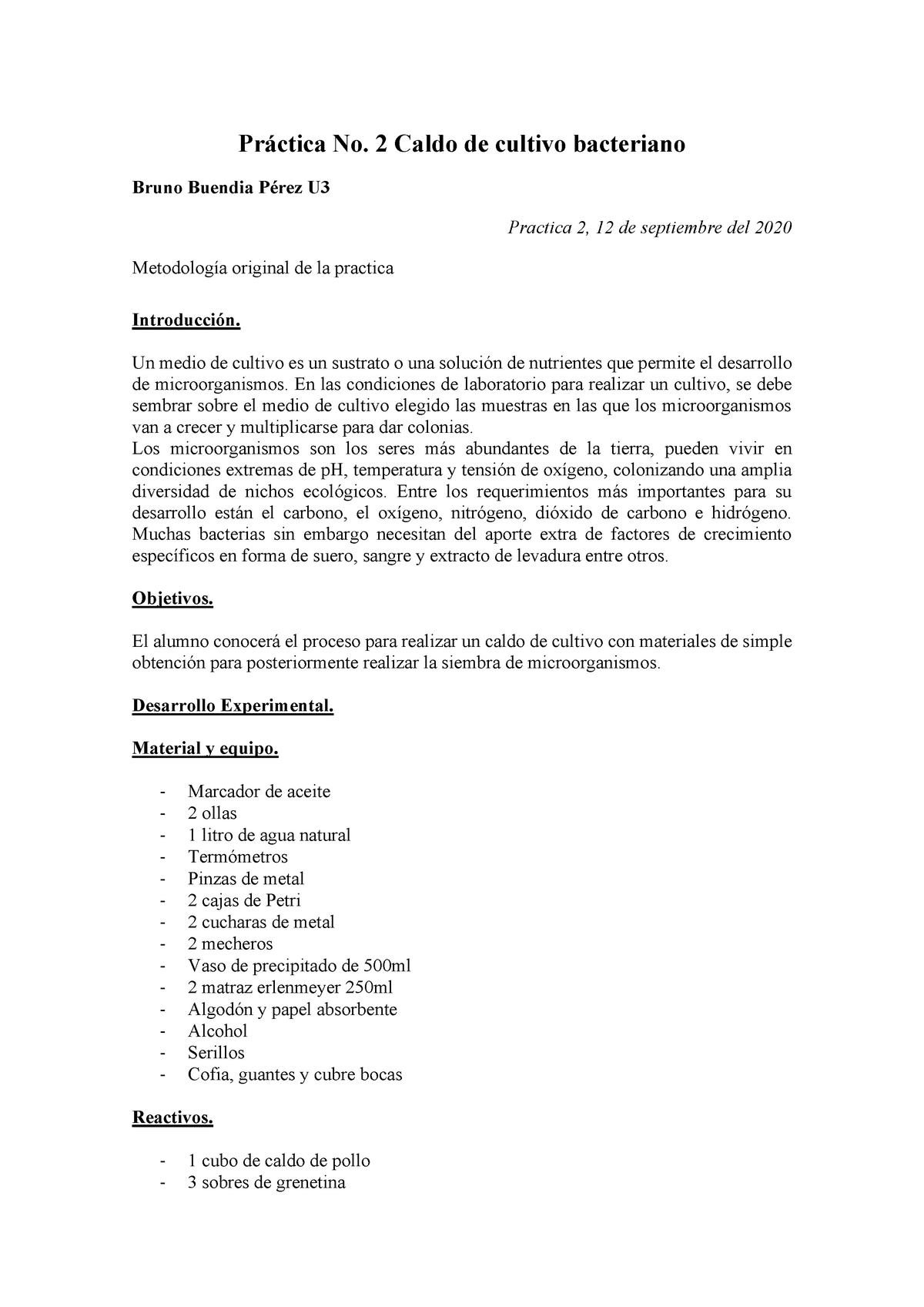 Práctica No. 2 Caldo de cultivo bacteriano

Bruno Buendia Pérez U3

Practica 2, 12 de septiembre del 2020

Metodología original de la practica

Introducción.

Un medio de cultivo es un sustrato o una solución de nutrientes que permite el desarrollo de microorganismos. En las condiciones de laboratorio para realizar un cultivo, se debe sembrar sobre el medio de cultivo elegido las muestras en las que los microorganismos van a crecer y multiplicarse para dar colonias.
Los microorganismos son los seres más abundantes de la tierra, pueden vivir en condiciones extremas de pH, temperatura y tensión de oxígeno, colonizando una amplia diversidad de nichos ecológicos. Entre los requerimientos más importantes para su desarrollo están el carbono, el oxígeno, nitrógeno, dióxido de carbono e hidrógeno. Muchas bacterias sin embargo necesitan del aporte extra de factores de crecimiento específicos en forma de suero, sangre y extracto de levadura entre otros.

Objetivos.

El alumno conocerá el proceso para realizar un caldo de cultivo con materiales de simple obtención para posteriormente realizar la siembra de microorganismos.

Desarrollo Experimental.

Material y equipo.

- Marcador de aceite
- 2 ollas
- 1 litro de agua natural
- Termómetros
- Pinzas de metal
- 2 cajas de Petri
- 2 cucharas de metal
- 2 mecheros
- Vaso de precipitado de 500ml
- 2 matraz erlenmeyer 250ml
- Algodón y papel absorbente
- Alcohol
- Serillos
- Cofia, guantes y cubre bocas

Reactivos.

- 1 cubo de caldo de pollo
- 3 sobres de grenetina